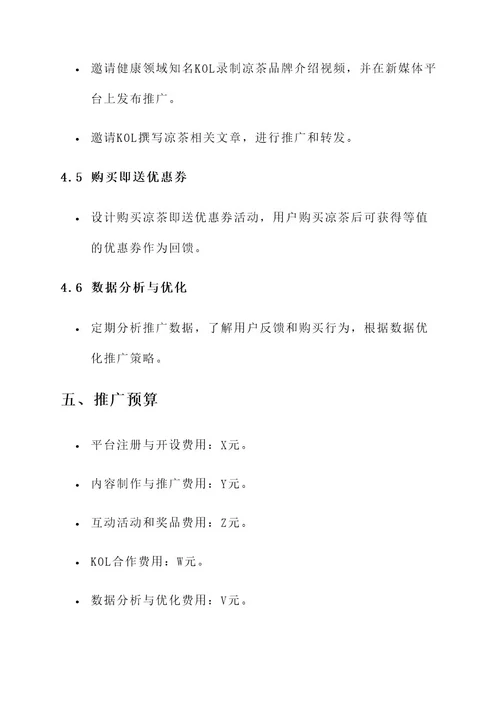 • 邀请健康领域知名KOL录制凉茶品牌介绍视频，并在新媒体平台上发布推广。

• 邀请KOL撰写凉茶相关文章，进行推广和转发。

4.5 购买即送优惠券

• 设计购买凉茶即送优惠券活动，用户购买凉茶后可获得等值的优惠券作为回馈。

4.6 数据分析与优化

• 定期分析推广数据，了解用户反馈和购买行为，根据数据优化推广策略。

五、推广预算

• 平台注册与开设费用：X元。

• 内容制作与推广费用：Y元。

• 互动活动和奖品费用：Z元。

• KOL合作费用：W元。

• 数据分析与优化费用：V元。